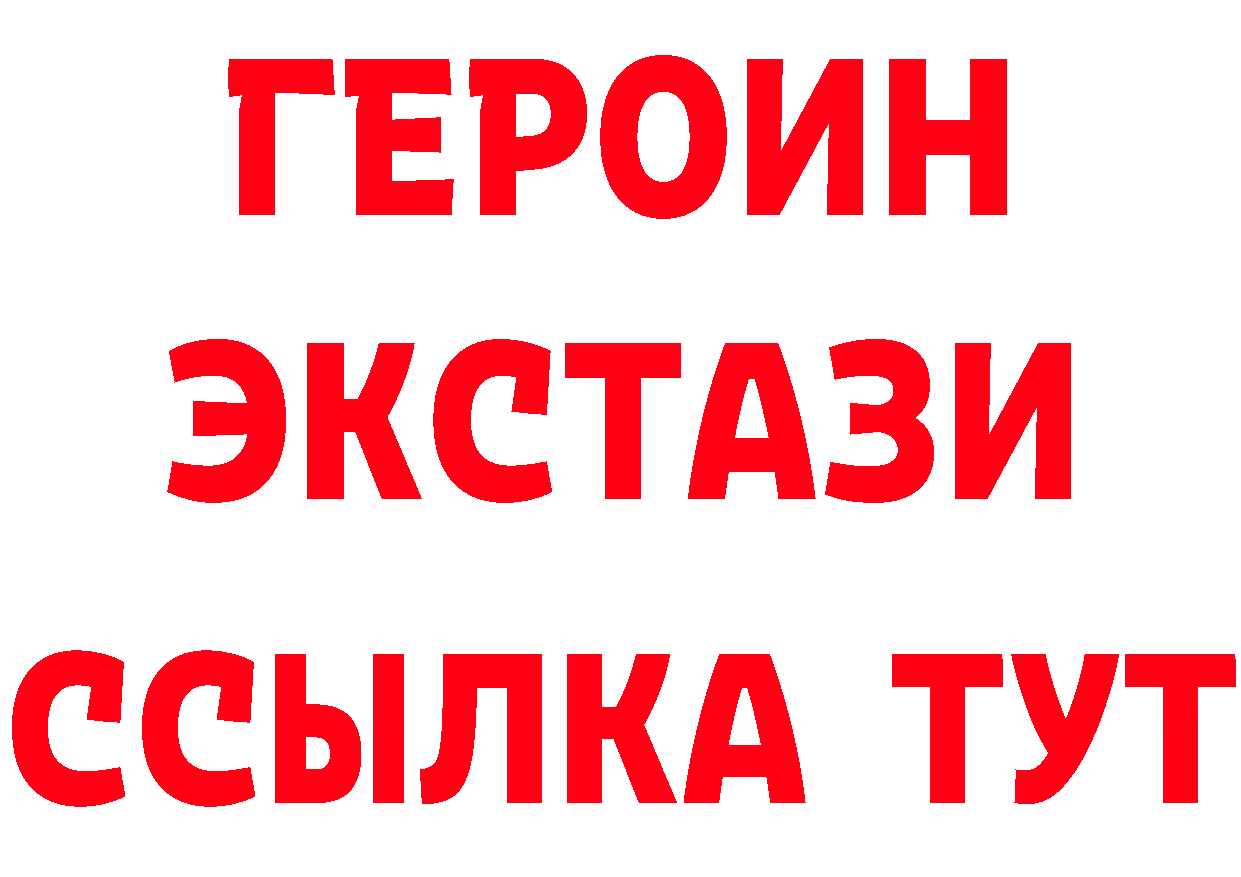 ГЕРОИН
ЭКСТАЗИ
ССЫЛКА ТУТ